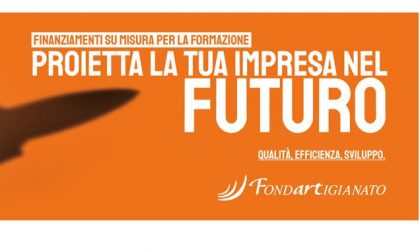 FINANZIAMENTI SU MISURA PER LA FORMAZIONE
PROIETTA LA TUA IMPRESA NEL
FUTURO

QUALITÀ, EFFICIENZA, SVILUPPO.

FONDARTIGIANATO